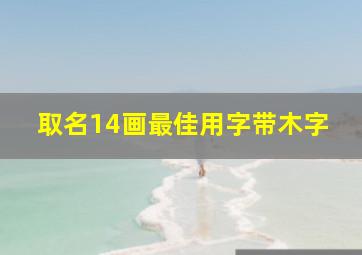 取名14画最佳用字带木字